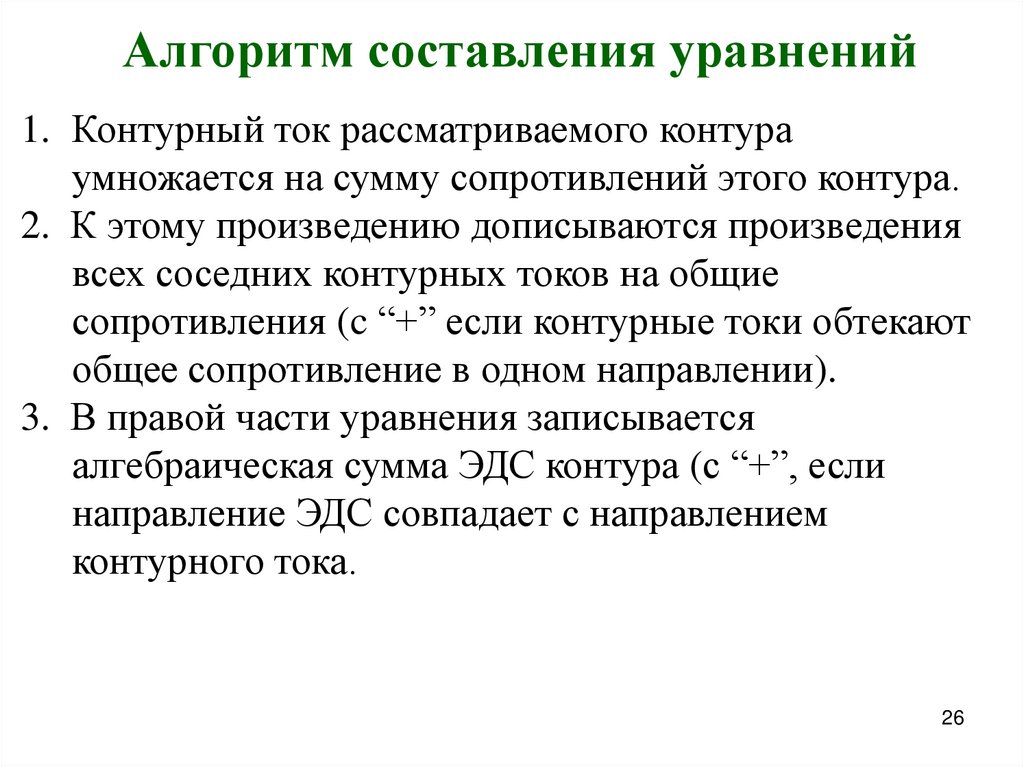 Алгоритм составления уравнений

1. Контурный ток рассматриваемого контура умножается на сумму сопротивлений этого контура.
2. К этому произведению дописываются произведения всех соседних контурных токов на общие сопротивления (с “+” если контурные токи обтекают общее сопротивление в одном направлении).
3. В правой части уравнения записывается алгебраическая сумма ЭДС контура (с “+”, если направление ЭДС совпадает с направлением контурного тока.

26